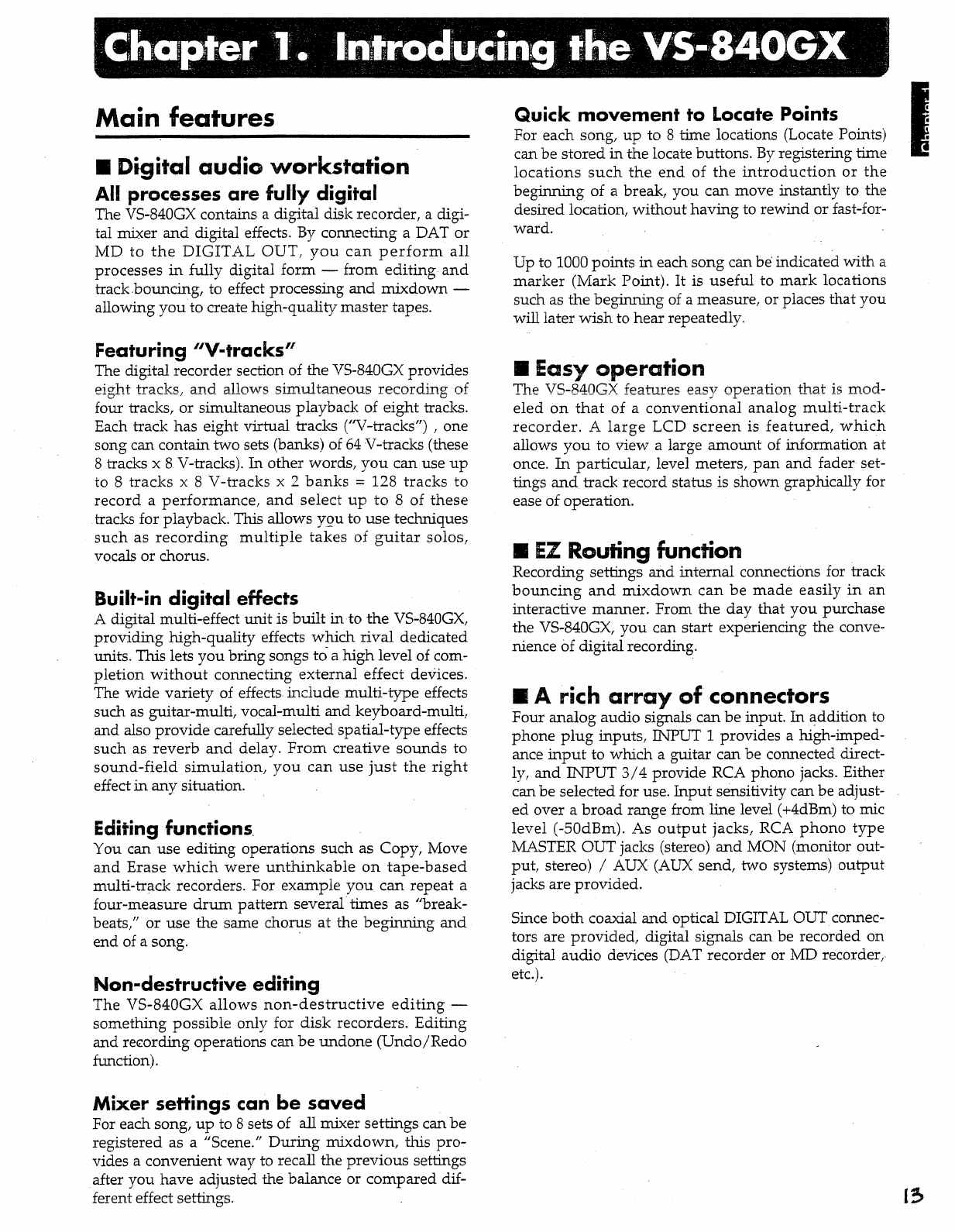 Chapter 1. Introducing the VS-840GX

Chapter 1

Main features

■ Digital audio workstation

All processes are fully digital

The VS-840GX contains a digital disk recorder, a digital mixer and digital effects. By connecting a DAT or MD to the DIGITAL OUT, you can perform all processes in fully digital form — from editing and track bouncing, to effect processing and mixdown — allowing you to create high-quality master tapes.

Featuring "V-tracks"

The digital recorder section of the VS-840GX provides eight tracks, and allows simultaneous recording of four tracks, or simultaneous playback of eight tracks. Each track has eight virtual tracks ("V-tracks") , one song can contain two sets (banks) of 64 V-tracks (these 8 tracks x 8 V-tracks). In other words, you can use up to 8 tracks x 8 V-tracks x 2 banks = 128 tracks to record a performance, and select up to 8 of these tracks for playback. This allows you to use techniques such as recording multiple takes of guitar solos, vocals or chorus.

Built-in digital effects

A digital multi-effect unit is built in to the VS-840GX, providing high-quality effects which rival dedicated units. This lets you bring songs to a high level of completion without connecting external effect devices. The wide variety of effects include multi-type effects such as guitar-multi, vocal-multi and keyboard-multi, and also provide carefully selected spatial-type effects such as reverb and delay. From creative sounds to sound-field simulation, you can use just the right effect in any situation.

Editing functions

You can use editing operations such as Copy, Move and Erase which were unthinkable on tape-based multi-track recorders. For example you can repeat a four-measure drum pattern several times as "breakbeats," or use the same chorus at the beginning and end of a song.

Non-destructive editing

The VS-840GX allows non-destructive editing — something possible only for disk recorders. Editing and recording operations can be undone (Undo/Redo function).

Mixer settings can be saved

For each song, up to 8 sets of all mixer settings can be registered as a "Scene." During mixdown, this provides a convenient way to recall the previous settings after you have adjusted the balance or compared different effect settings.

Quick movement to Locate Points

For each song, up to 8 time locations (Locate Points) can be stored in the locate buttons. By registering time locations such the end of the introduction or the beginning of a break, you can move instantly to the desired location, without having to rewind or fast-forward.

Up to 1000 points in each song can be indicated with a marker (Mark Point). It is useful to mark locations such as the beginning of a measure, or places that you will later wish to hear repeatedly.

■ Easy operation

The VS-840GX features easy operation that is modeled on that of a conventional analog multi-track recorder. A large LCD screen is featured, which allows you to view a large amount of information at once. In particular, level meters, pan and fader settings and track record status is shown graphically for ease of operation.

■ EZ Routing function

Recording settings and internal connections for track bouncing and mixdown can be made easily in an interactive manner. From the day that you purchase the VS-840GX, you can start experiencing the convenience of digital recording.

■ A rich array of connectors

Four analog audio signals can be input. In addition to phone plug inputs, INPUT 1 provides a high-impedance input to which a guitar can be connected directly, and INPUT 3/4 provide RCA phono jacks. Either can be selected for use. Input sensitivity can be adjusted over a broad range from line level (+4dBm) to mic level (-50dBm). As output jacks, RCA phono type MASTER OUT jacks (stereo) and MON (monitor output, stereo) / AUX (AUX send, two systems) output jacks are provided.

Since both coaxial and optical DIGITAL OUT connectors are provided, digital signals can be recorded on digital audio devices (DAT recorder or MD recorder, etc.).

13